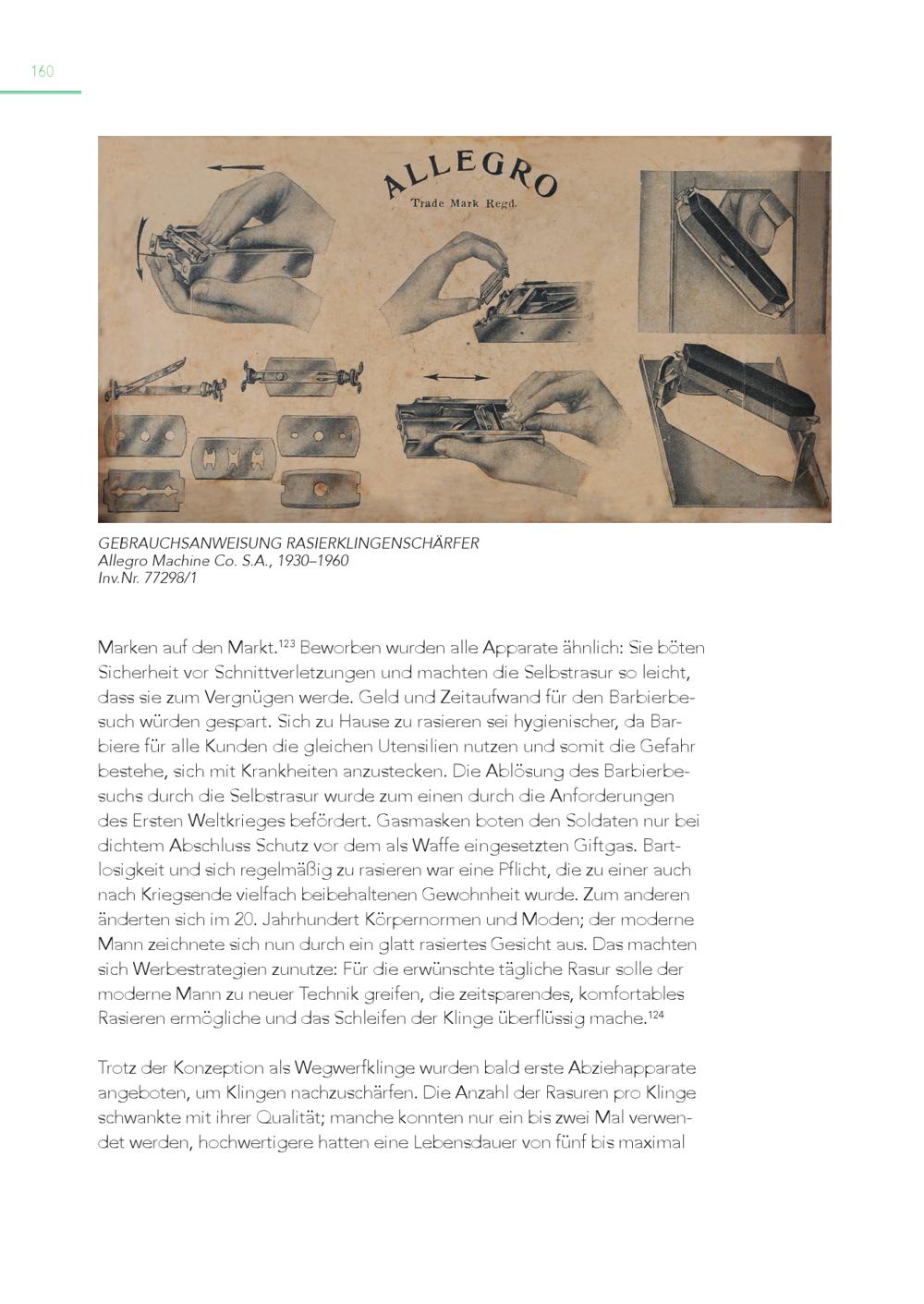 160

ALLEGRO
Trade Mark Regd.

GEBRAUCHSANWEISUNG RASIERKLINGENSCHÄRFER
Allegro Machine Co. S.A., 1930–1960
Inv.Nr. 77298/1

Marken auf den Markt.$^{123}$ Beworben wurden alle Apparate ähnlich: Sie böten Sicherheit vor Schnittverletzungen und machten die Selbstrasur so leicht, dass sie zum Vergnügen werde. Geld und Zeitaufwand für den Barbierbesuch würden gespart. Sich zu Hause zu rasieren sei hygienischer, da Barbiere für alle Kunden die gleichen Utensilien nutzen und somit die Gefahr bestehe, sich mit Krankheiten anzustecken. Die Ablösung des Barbierbesuchs durch die Selbstrasur wurde zum einen durch die Anforderungen des Ersten Weltkrieges befördert. Gasmasken boten den Soldaten nur bei dichtem Abschluss Schutz vor dem als Waffe eingesetzten Giftgas. Bartlosigkeit und sich regelmäßig zu rasieren war eine Pflicht, die zu einer auch nach Kriegsende vielfach beibehaltenen Gewohnheit wurde. Zum anderen änderten sich im 20. Jahrhundert Körpernormen und Moden; der moderne Mann zeichnete sich nun durch ein glatt rasiertes Gesicht aus. Das machten sich Werbestrategien zunutze: Für die erwünschte tägliche Rasur solle der moderne Mann zu neuer Technik greifen, die zeitsparendes, komfortables Rasieren ermögliche und das Schleifen der Klinge überflüssig mache.$^{124}$

Trotz der Konzeption als Wegwerfklinge wurden bald erste Abziehapparate angeboten, um Klingen nachzuschärfen. Die Anzahl der Rasuren pro Klinge schwankte mit ihrer Qualität; manche konnten nur ein bis zwei Mal verwendet werden, hochwertigere hatten eine Lebensdauer von fünf bis maximal